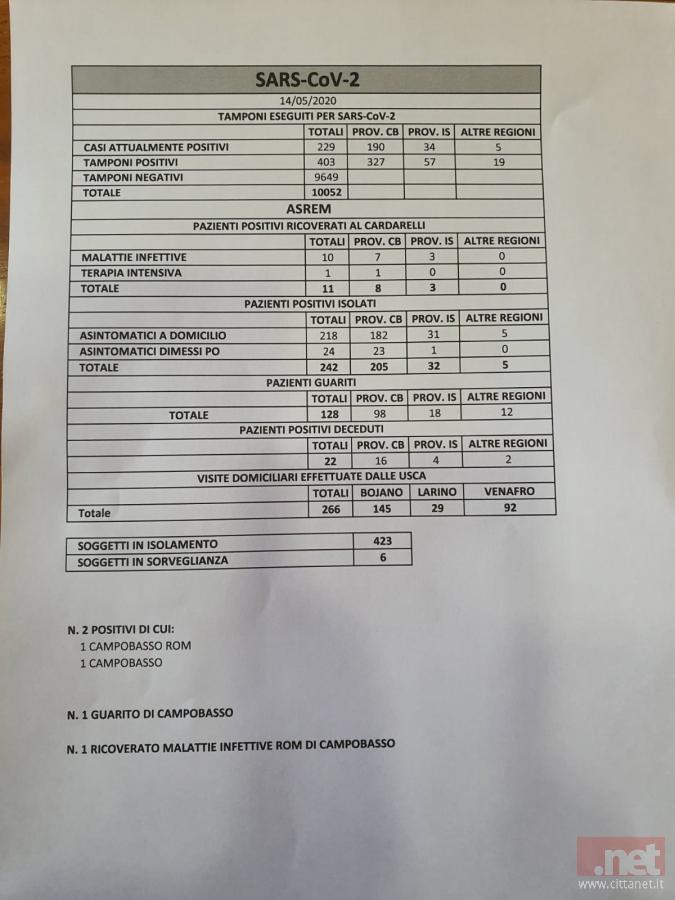 | SARS-CoV-2 | | | | |
|---|---|---|---|---|
| 14/05/2020 | | | | |
| TAMPONI ESEGUITI PER SARS-CoV-2 | | | | |
| | TOTALI | PROV. CB | PROV. IS | ALTRE REGIONI |
| CASI ATTUALMENTE POSITIVI | 229 | 190 | 34 | 5 |
| TAMPONI POSITIVI | 403 | 327 | 57 | 19 |
| TAMPONI NEGATIVI | 9649 | | | |
| TOTALE | 10052 | | | |
| ASREM | | | | |
| PAZIENTI POSITIVI RICOVERATI AL CARDARELLI | | | | |
| | TOTALI | PROV. CB | PROV. IS | ALTRE REGIONI |
| MALATTIE INFETTIVE | 10 | 7 | 3 | 0 |
| TERAPIA INTENSIVA | 1 | 1 | 0 | 0 |
| TOTALE | 11 | 8 | 3 | 0 |
| PAZIENTI POSITIVI ISOLATI | | | | |
| | TOTALI | PROV. CB | PROV. IS | ALTRE REGIONI |
| ASINTOMATICI A DOMICILIO | 218 | 182 | 31 | 5 |
| ASINTOMATICI DIMESSI PO | 24 | 23 | 1 | 0 |
| TOTALE | 242 | 205 | 32 | 5 |
| PAZIENTI GUARITI | | | | |
| | TOTALI | PROV. CB | PROV. IS | ALTRE REGIONI |
| TOTALE | 128 | 98 | 18 | 12 |
| PAZIENTI POSITIVI DECEDUTI | | | | |
| | TOTALI | PROV. CB | PROV. IS | ALTRE REGIONI |
| | 22 | 16 | 4 | 2 |
| VISITE DOMICILIARI EFFETTUATE DALLE USCA | | | | |
| | TOTALI | BOJANO | LARINO | VENAFRO |
| Totale | 266 | 145 | 29 | 92 |

| SOGGETTI IN ISOLAMENTO | 423 |
|---|---|
| SOGGETTI IN SORVEGLIANZA | 6 |

N. 2 POSITIVI DI CUI:
1 CAMPOBASSO ROM
1 CAMPOBASSO

N. 1 GUARITO DI CAMPOBASSO

N. 1 RICOVERATO MALATTIE INFETTIVE ROM DI CAMPOBASSO

.net
www.cittanet.it